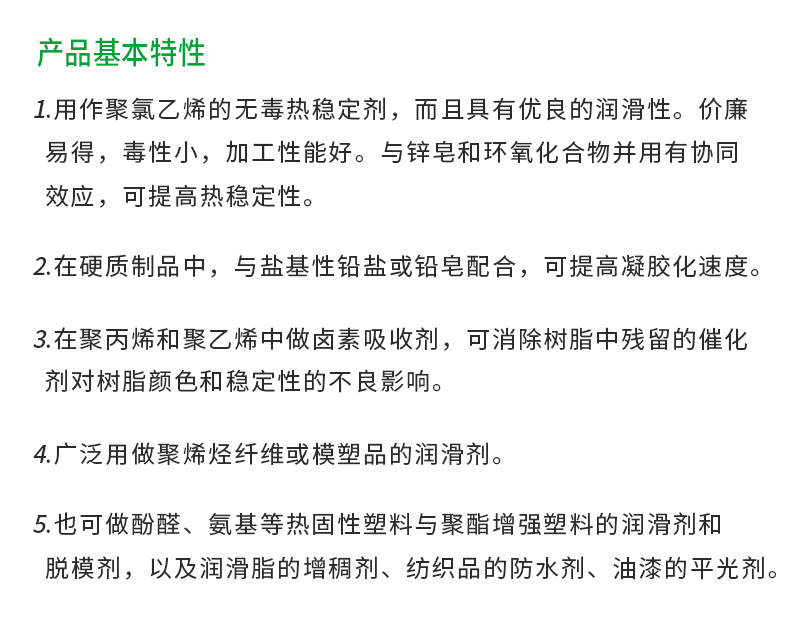 产品基本特性

1.用作聚氯乙烯的无毒热稳定剂，而且具有优良的润滑性。价廉易得，毒性小，加工性能好。与锌皂和环氧化合物并用有协同效应，可提高热稳定性。

2.在硬质制品中，与盐基性铅盐或铅皂配合，可提高凝胶化速度。

3.在聚丙烯和聚乙烯中做卤素吸收剂，可消除树脂中残留的催化剂对树脂颜色和稳定性的不良影响。

4.广泛用做聚烯烃纤维或模塑品的润滑剂。

5.也可做酚醛、氨基等热固性塑料与聚酯增强塑料的润滑剂和脱模剂，以及润滑脂的增稠剂、纺织品的防水剂、油漆的平光剂。